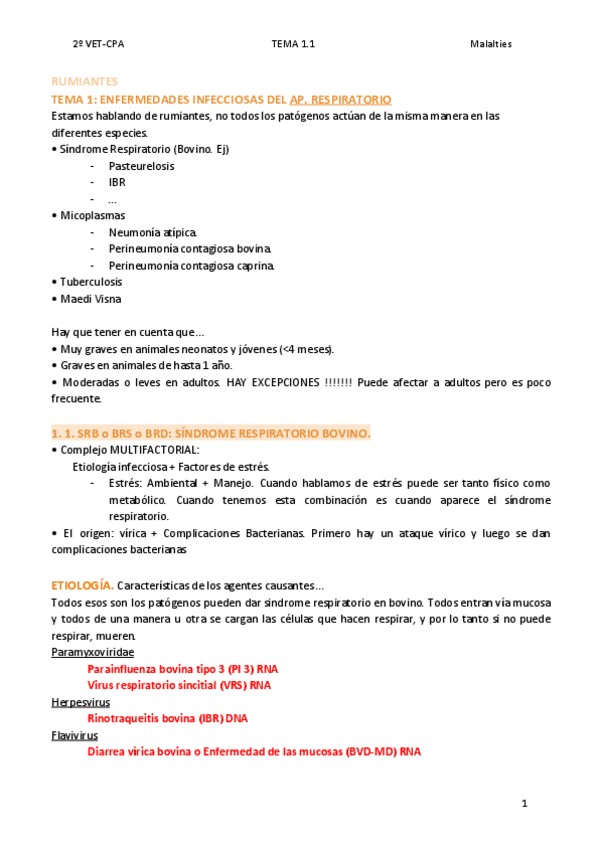 2º VET-CPA TEMA 1.1 Malalties

RUMIANTES

TEMA 1: ENFERMEDADES INFECCIOSAS DEL AP. RESPIRATORIO

Estamos hablando de rumiantes, no todos los patógenos actúan de la misma manera en las diferentes especies.

• Síndrome Respiratorio (Bovino. Ej)
- Pasteurelosis
- IBR
- ...

• Micoplasmas
- Neumonía atípica.
- Perineumonía contagiosa bovina.
- Perineumonía contagiosa caprina.

• Tuberculosis
• Maedi Visna

Hay que tener en cuenta que...
• Muy graves en animales neonatos y jóvenes (<4 meses).
• Graves en animales de hasta 1 año.
• Moderadas o leves en adultos. HAY EXCEPCIONES !!!!!!! Puede afectar a adultos pero es poco frecuente.

1. 1. SRB o BRS o BRD: SÍNDROME RESPIRATORIO BOVINO.

• Complejo MULTIFACTORIAL:
Etiología infecciosa + Factores de estrés.
- Estrés: Ambiental + Manejo. Cuando hablamos de estrés puede ser tanto físico como metabólico. Cuando tenemos esta combinación es cuando aparece el síndrome respiratorio.

• El origen: vírica + Complicaciones Bacterianas. Primero hay un ataque vírico y luego se dan complicaciones bacterianas

ETIOLOGÍA. Características de los agentes causantes...

Todos esos son los patógenos pueden dar síndrome respiratorio en bovino. Todos entran vía mucosa y todos de una manera u otra se cargan las células que hacen respirar, y por lo tanto si no puede respirar, mueren.

Paramyxoviridae
Parainfluenza bovina tipo 3 (PI 3) RNA
Virus respiratorio sincitial (VRS) RNA

Herpesvirus
Rinotraqueitis bovina (IBR) DNA

Flavivirus
Diarrea vírica bovina o Enfermedad de las mucosas (BVD-MD) RNA

1